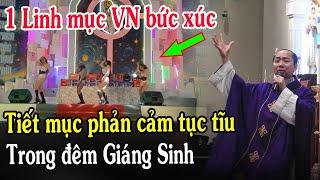 1 Linh mục VN bức xúc

Tiết mục phản cảm tục tĩu

Trong đêm Giáng Sinh